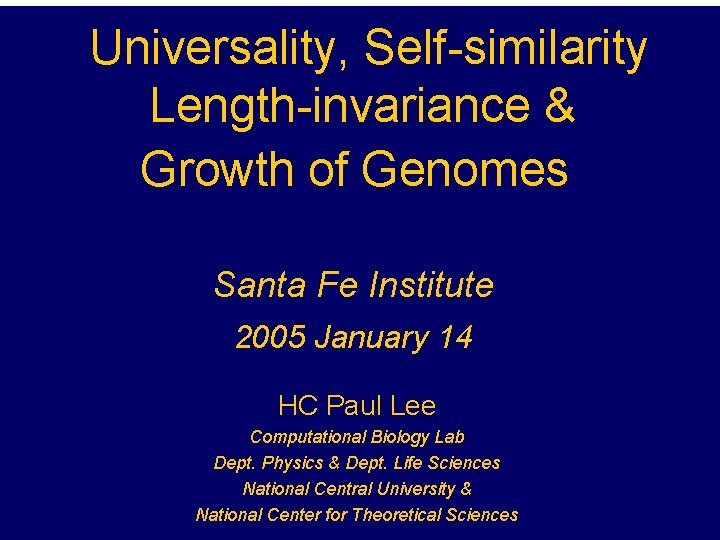 Universality, Self-similarity
Length-invariance &
Growth of Genomes

Santa Fe Institute

2005 January 14

HC Paul Lee

Computational Biology Lab
Dept. Physics & Dept. Life Sciences
National Central University &
National Center for Theoretical Sciences